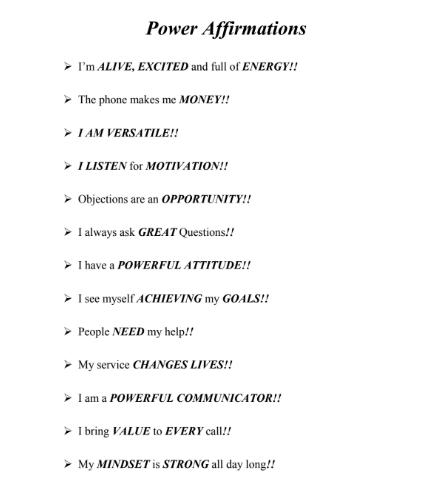 Power Affirmations

➢ I'm ALIVE, EXCITED and full of ENERGY!!

➢ The phone makes me MONEY!!

➢ I AM VERSATILE!!

➢ I LISTEN for MOTIVATION!!

➢ Objections are an OPPORTUNITY!!

➢ I always ask GREAT Questions!!

➢ I have a POWERFUL ATTITUDE!!

➢ I see myself ACHIEVING my GOALS!!

➢ People NEED my help!!

➢ My service CHANGES LIVES!!

➢ I am a POWERFUL COMMUNICATOR!!

➢ I bring VALUE to EVERY call!!

➢ My MINDSET is STRONG all day long!!